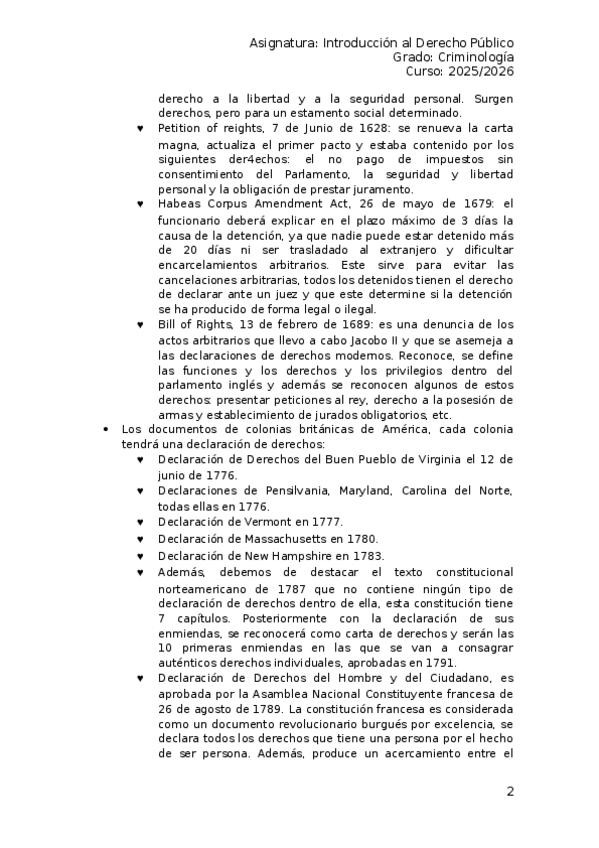 Asignatura: Introducción al Derecho Público
Grado: Criminología
Curso: 2025/2026

derecho a la libertad y a la seguridad personal. Surgen derechos, pero para un estamento social determinado.

♥ Petition of reights, 7 de Junio de 1628: se renueva la carta magna, actualiza el primer pacto y estaba contenido por los siguientes der4echos: el no pago de impuestos sin consentimiento del Parlamento, la seguridad y libertad personal y la obligación de prestar juramento.

♥ Habeas Corpus Amendment Act, 26 de mayo de 1679: el funcionario deberá explicar en el plazo máximo de 3 días la causa de la detención, ya que nadie puede estar detenido más de 20 días ni ser trasladado al extranjero y dificultar encarcelamientos arbitrarios. Este sirve para evitar las cancelaciones arbitrarias, todos los detenidos tienen el derecho de declarar ante un juez y que este determine si la detención se ha producido de forma legal o ilegal.

♥ Bill of Rights, 13 de febrero de 1689: es una denuncia de los actos arbitrarios que llevo a cabo Jacobo II y que se asemeja a las declaraciones de derechos modernos. Reconoce, se define las funciones y los derechos y los privilegios dentro del parlamento inglés y además se reconocen algunos de estos derechos: presentar peticiones al rey, derecho a la posesión de armas y establecimiento de jurados obligatorios, etc.

• Los documentos de colonias británicas de América, cada colonia tendrá una declaración de derechos:

♥ Declaración de Derechos del Buen Pueblo de Virginia el 12 de junio de 1776.

♥ Declaraciones de Pensilvania, Maryland, Carolina del Norte, todas ellas en 1776.

♥ Declaración de Vermont en 1777.

♥ Declaración de Massachusetts en 1780.

♥ Declaración de New Hampshire en 1783.

♥ Además, debemos de destacar el texto constitucional norteamericano de 1787 que no contiene ningún tipo de declaración de derechos dentro de ella, esta constitución tiene 7 capítulos. Posteriormente con la declaración de sus enmiendas, se reconocerá como carta de derechos y serán las 10 primeras enmiendas en las que se van a consagrar auténticos derechos individuales, aprobadas en 1791.

♥ Declaración de Derechos del Hombre y del Ciudadano, es aprobada por la Asamblea Nacional Constituyente francesa de 26 de agosto de 1789. La constitución francesa es considerada como un documento revolucionario burgués por excelencia, se declara todos los derechos que tiene una persona por el hecho de ser persona. Además, produce un acercamiento entre el

2